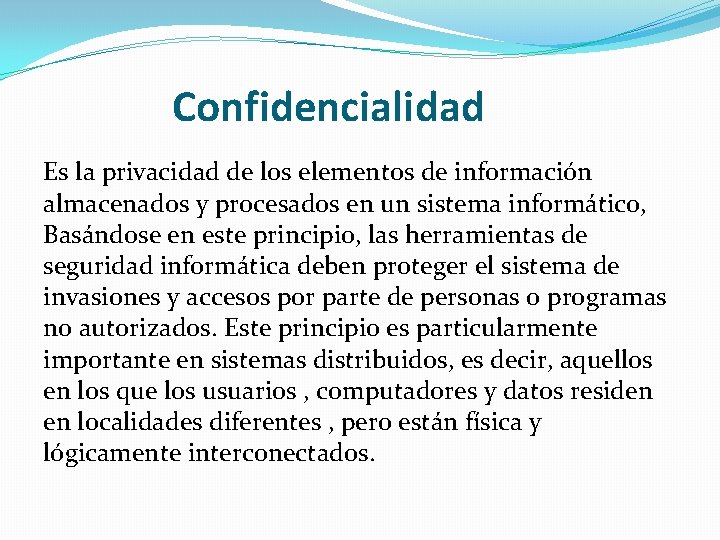 Confidencialidad

Es la privacidad de los elementos de información almacenados y procesados en un sistema informático, Basándose en este principio, las herramientas de seguridad informática deben proteger el sistema de invasiones y accesos por parte de personas o programas no autorizados. Este principio es particularmente importante en sistemas distribuidos, es decir, aquellos en los que los usuarios , computadores y datos residen en localidades diferentes , pero están física y lógicamente interconectados.